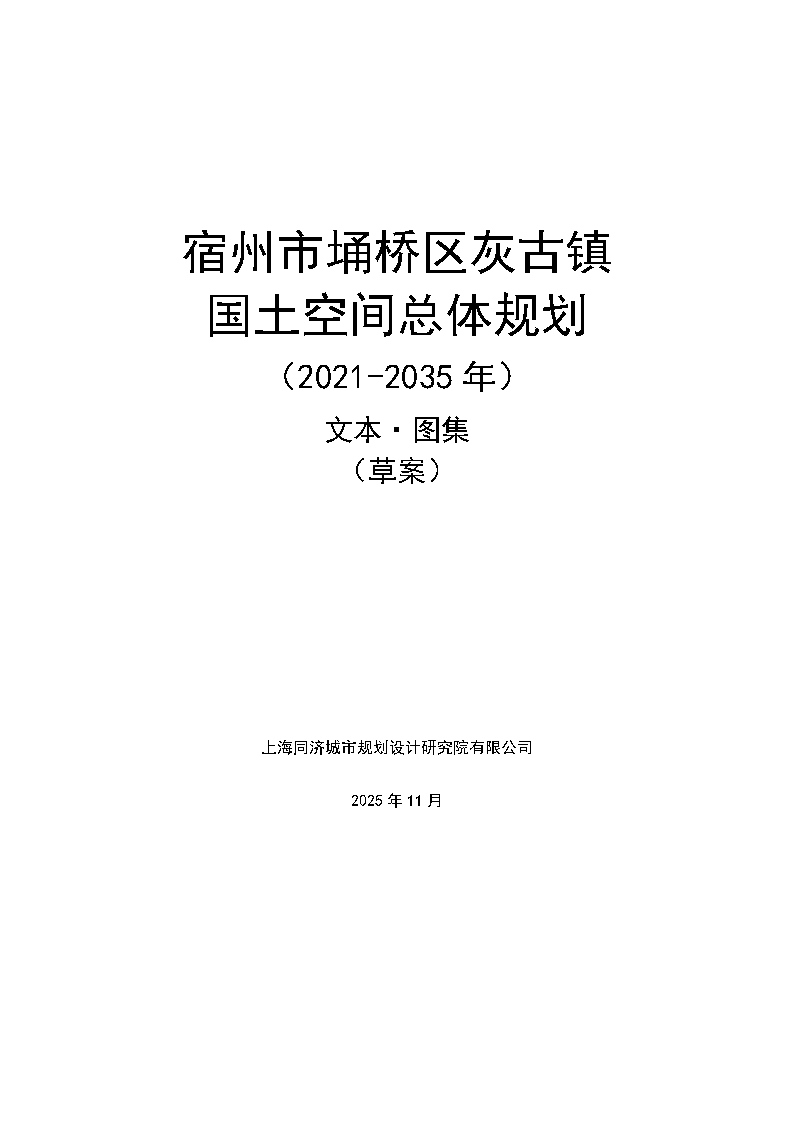 宿州市埇桥区灰古镇
国土空间总体规划
（2021-2035年）

文本·图集
（草案）

上海同济城市规划设计研究院有限公司

2025年11月